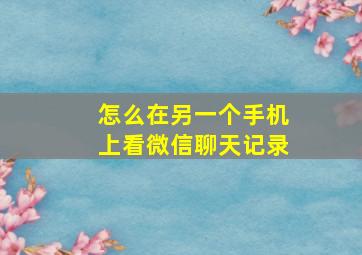 怎么在另一个手机上看微信聊天记录